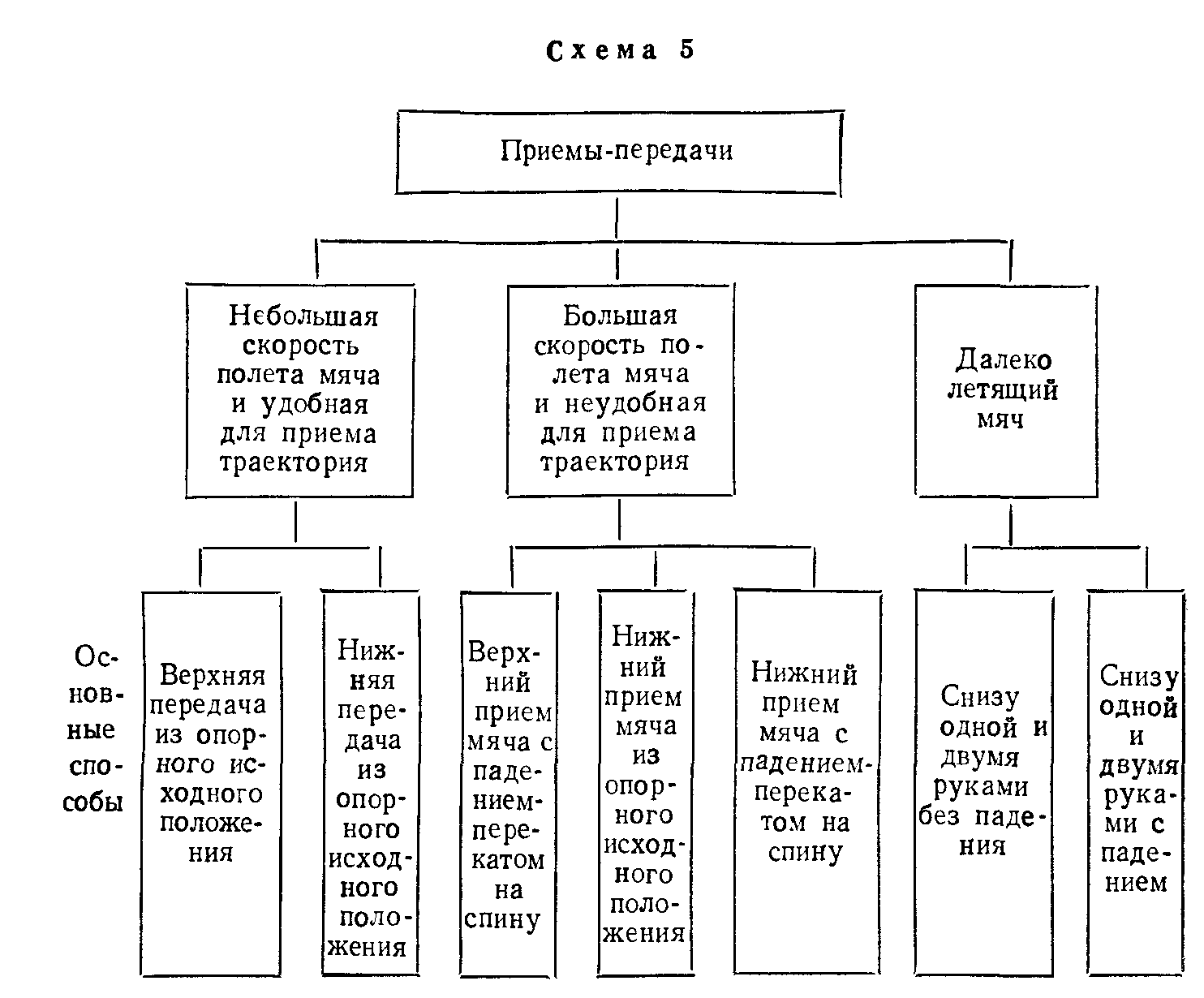 Схема 5

Приемы-передачи

Небольшая скорость полета мяча и удобная для приема траектория

Большая скорость полета мяча и неудобная для приема траектория

Далеко летящий мяч

Основные способы

Верхняя передача из опорного исходного положения

Нижняя передача из опорного исходного положения

Верхний прием мяча с падением-перекатом на спину

Нижний прием мяча из опорного исходного положения

Нижний прием мяча с падением-перекатом на спину

Снизу одной и двумя руками без падения

Снизу одной и двумя руками с падением